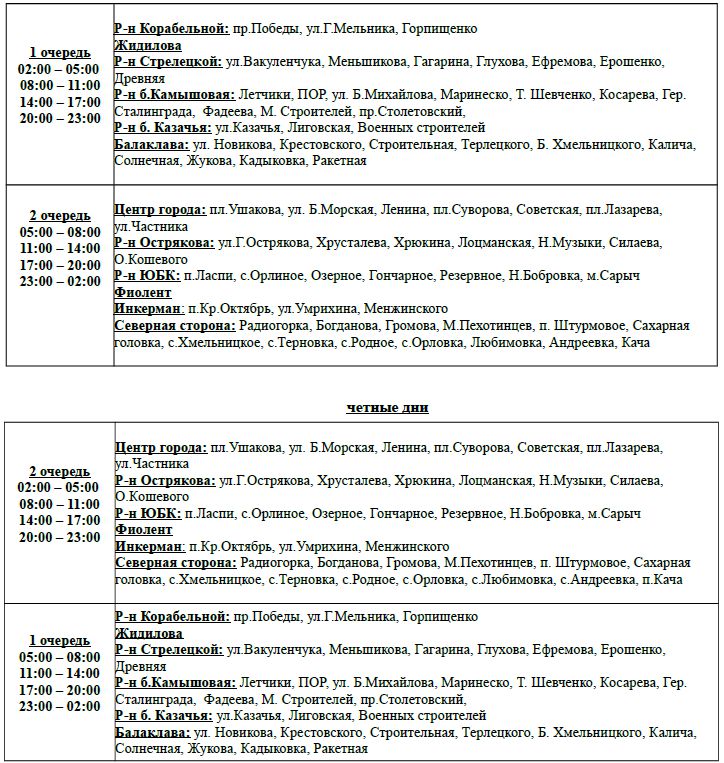 | | |
|---|---|
| 1 очередь 02:00 – 05:00 08:00 – 11:00 14:00 – 17:00 20:00 – 23:00 | Р-н Корабельной: пр.Победы, ул.Г.Мельника, Горпищенко Жидилова Р-н Стрелецкой: ул.Вакуленчука, Меньшикова, Гагарина, Глухова, Ефремова, Ерошенко, Древняя Р-н б.Камышовая: Летчики, ПОР, ул. Б.Михайлова, Маринеско, Т. Шевченко, Косарева, Гер. Сталинграда, Фадеева, М. Строителей, пр.Столетовский, Р-н б. Казачья: ул.Казачья, Лиговская, Военных строителей Балаклава: ул. Новикова, Крестовского, Строительная, Терлецкого, Б. Хмельницкого, Калича, Солнечная, Жукова, Кадыковка, Ракетная |
| 2 очередь 05:00 – 08:00 11:00 – 14:00 17:00 – 20:00 23:00 – 02:00 | Центр города: пл.Ушакова, ул. Б.Морская, Ленина, пл.Суворова, Советская, пл.Лазарева, ул.Частника Р-н Острякова: ул.Г.Острякова, Хрусталева, Хрюкина, Лоцманская, Н.Музыки, Силаева, О.Кошевого Р-н ЮБК: п.Ласпи, с.Орлиное, Озерное, Гончарное, Резервное, Н.Бобровка, м.Сарыч Фиолент Инкерман: п.Кр.Октябрь, ул.Умрихина, Менжинского Северная сторона: Радиогорка, Богданова, Громова, М.Пехотинцев, п. Штурмовое, Сахарная головка, с.Хмельницкое, с.Терновка, с.Родное, с.Орловка, Любимовка, Андреевка, Кача |

четные дни

| | |
|---|---|
| 2 очередь 02:00 – 05:00 08:00 – 11:00 14:00 – 17:00 20:00 – 23:00 | Центр города: пл.Ушакова, ул. Б.Морская, Ленина, пл.Суворова, Советская, пл.Лазарева, ул.Частника Р-н Острякова: ул.Г.Острякова, Хрусталева, Хрюкина, Лоцманская, Н.Музыки, Силаева, О.Кошевого Р-н ЮБК: п.Ласпи, с.Орлиное, Озерное, Гончарное, Резервное, Н.Бобровка, м.Сарыч Фиолент Инкерман: п.Кр.Октябрь, ул.Умрихина, Менжинского Северная сторона: Радиогорка, Богданова, Громова, М.Пехотинцев, п. Штурмовое, Сахарная головка, с.Хмельницкое, с.Терновка, с.Родное, с.Орловка, с.Любимовка, с.Андреевка, п.Кача |
| 1 очередь 05:00 – 08:00 11:00 – 14:00 17:00 – 20:00 23:00 – 02:00 | Р-н Корабельной: пр.Победы, ул.Г.Мельника, Горпищенко Жидилова Р-н Стрелецкой: ул.Вакуленчука, Меньшикова, Гагарина, Глухова, Ефремова, Ерошенко, Древняя Р-н б.Камышовая: Летчики, ПОР, ул. Б.Михайлова, Маринеско, Т. Шевченко, Косарева, Гер. Сталинграда, Фадеева, М. Строителей, пр.Столетовский, Р-н б. Казачья: ул.Казачья, Лиговская, Военных строителей Балаклава: ул. Новикова, Крестовского, Строительная, Терлецкого, Б. Хмельницкого, Калича, Солнечная, Жукова, Кадыковка, Ракетная |